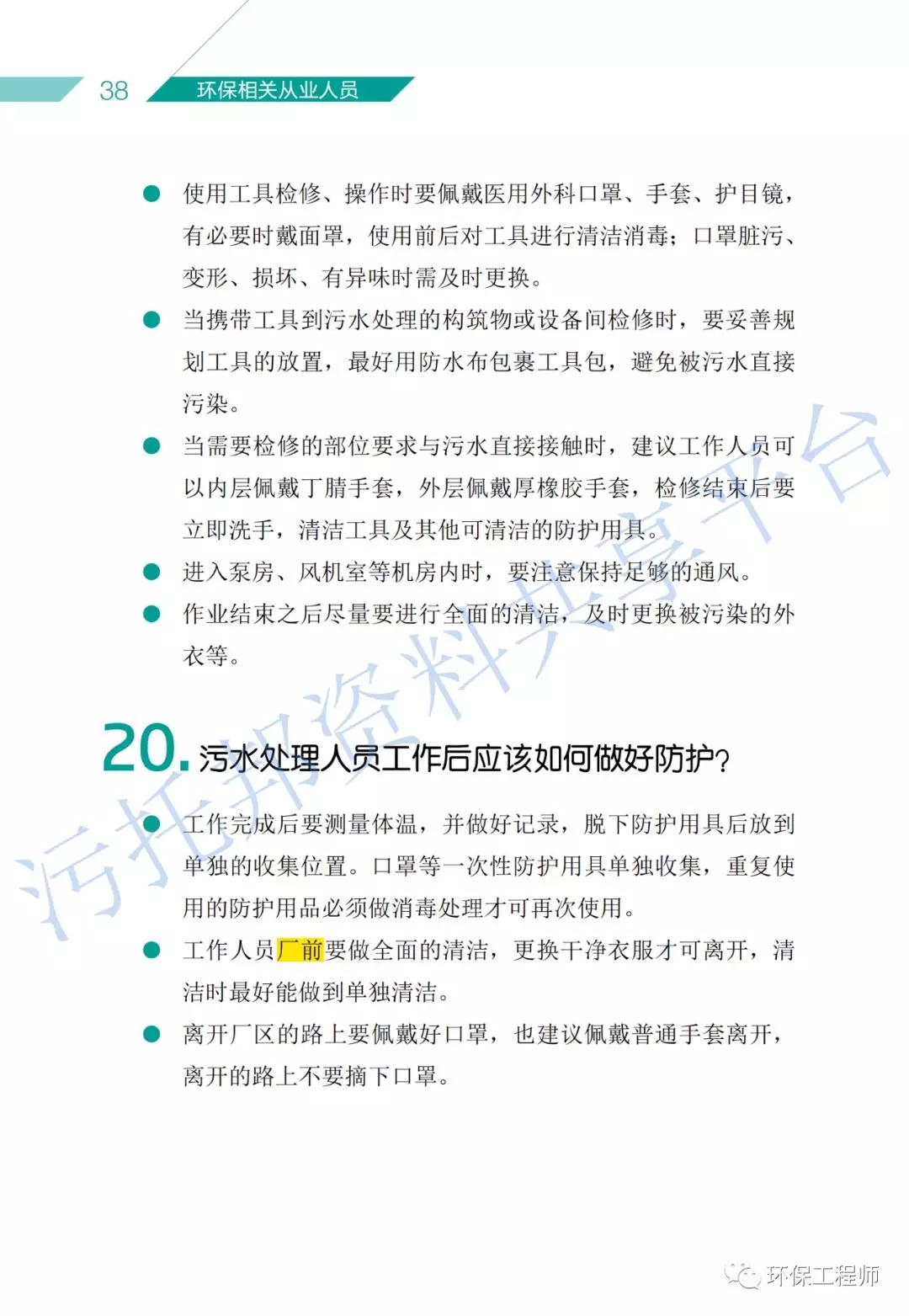 38 环保相关从业人员

● 使用工具检修、操作时要佩戴医用外科口罩、手套、护目镜，有必要时戴面罩，使用前后对工具进行清洁消毒；口罩脏污、变形、损坏、有异味时需及时更换。

● 当携带工具到污水处理的构筑物或设备间检修时，要妥善规划工具的放置，最好用防水布包裹工具包，避免被污水直接污染。

● 当需要检修的部位要求与污水直接接触时，建议工作人员可以内层佩戴丁腈手套，外层佩戴厚橡胶手套，检修结束后要立即洗手，清洁工具及其他可清洁的防护用具。

● 进入泵房、风机室等机房内时，要注意保持足够的通风。

● 作业结束之后尽量要进行全面的清洁，及时更换被污染的外衣等。

20. 污水处理人员工作后应该如何做好防护？

● 工作完成后要测量体温，并做好记录，脱下防护用具后放到单独的收集位置。口罩等一次性防护用具单独收集，重复使用的防护用品必须做消毒处理才可再次使用。

● 工作人员厂前要做全面的清洁，更换干净衣服才可离开，清洁时最好能做到单独清洁。

● 离开厂区的路上要佩戴好口罩，也建议佩戴普通手套离开，离开的路上不要摘下口罩。

污托邦资料共享平台

环保工程师